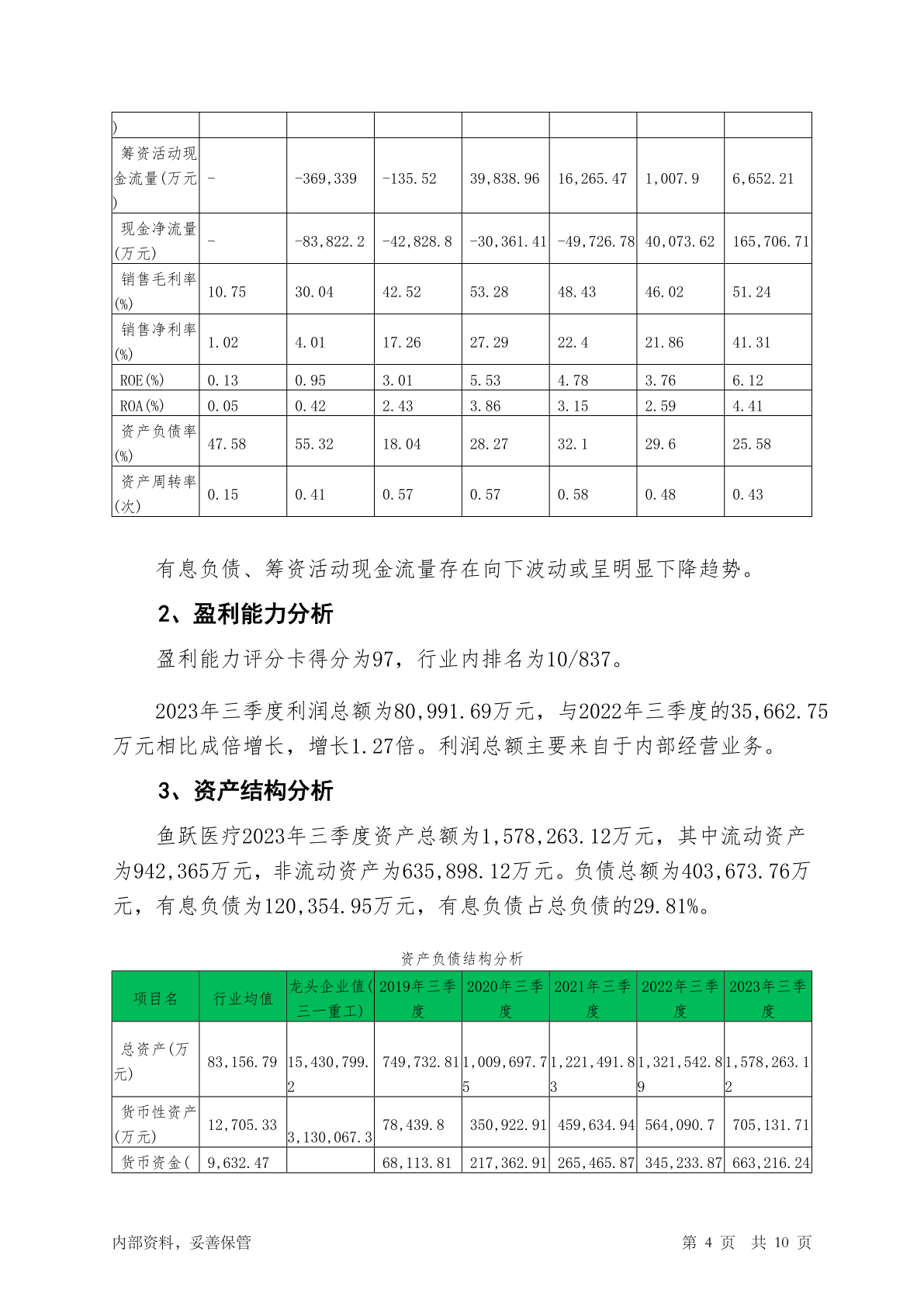 | ) | | | | | | | |
|---|---|---|---|---|---|---|---|
| 筹资活动现金流量(万元) | - | -369,339 | -135.52 | 39,838.96 | 16,265.47 | 1,007.9 | 6,652.21 |
| 现金净流量(万元) | - | -83,822.2 | -42,828.8 | -30,361.41 | -49,726.78 | 40,073.62 | 165,706.71 |
| 销售毛利率(%) | 10.75 | 30.04 | 42.52 | 53.28 | 48.43 | 46.02 | 51.24 |
| 销售净利率(%) | 1.02 | 4.01 | 17.26 | 27.29 | 22.4 | 21.86 | 41.31 |
| ROE(%) | 0.13 | 0.95 | 3.01 | 5.53 | 4.78 | 3.76 | 6.12 |
| ROA(%) | 0.05 | 0.42 | 2.43 | 3.86 | 3.15 | 2.59 | 4.41 |
| 资产负债率(%) | 47.58 | 55.32 | 18.04 | 28.27 | 32.1 | 29.6 | 25.58 |
| 资产周转率(次) | 0.15 | 0.41 | 0.57 | 0.57 | 0.58 | 0.48 | 0.43 |

有息负债、筹资活动现金流量存在向下波动或呈明显下降趋势。

2、盈利能力分析

盈利能力评分卡得分为97，行业内排名为10/837。

2023年三季度利润总额为80,991.69万元，与2022年三季度的35,662.75万元相比成倍增长，增长1.27倍。利润总额主要来自于内部经营业务。

3、资产结构分析

鱼跃医疗2023年三季度资产总额为1,578,263.12万元，其中流动资产为942,365万元，非流动资产为635,898.12万元。负债总额为403,673.76万元，有息负债为120,354.95万元，有息负债占总负债的29.81%。

资产负债结构分析

| 项目名 | 行业均值 | 龙头企业值(三一重工) | 2019年三季度 | 2020年三季度 | 2021年三季度 | 2022年三季度 | 2023年三季度 |
|---|---|---|---|---|---|---|---|
| 总资产(万元) | 83,156.79 | 15,430,799.2 | 749,732.81 | 1,009,697.75 | 1,221,491.83 | 1,321,542.89 | 1,578,263.12 |
| 货币性资产(万元) | 12,705.33 | 3,130,067.3 | 78,439.8 | 350,922.91 | 459,634.94 | 564,090.7 | 705,131.71 |
| 货币资金( | 9,632.47 | | 68,113.81 | 217,362.91 | 265,465.87 | 345,233.87 | 663,216.24 |

内部资料，妥善保管　　第 4 页　共 10 页